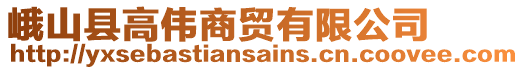 峨山县高伟商贸有限公司
http://yxsebastiansains.cn.coovee.com